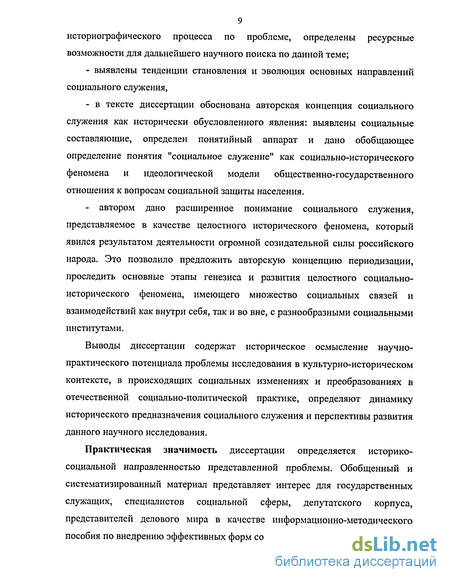 9

историографического процесса по проблеме, определены ресурсные возможности для дальнейшего научного поиска по данной теме;

- выявлены тенденции становления и эволюция основных направлений социального служения,

- в тексте диссертации обоснована авторская концепция социального служения как исторически обусловленного явления: выявлены социальные составляющие, определен понятийный аппарат и дано обобщающее определение понятия "социальное служение" как социально-исторического феномена и идеологической модели общественно-государственного отношения к вопросам социальной защиты населения.

- автором дано расширенное понимание социального служения, представляемое в качестве целостного исторического феномена, который явился результатом деятельности огромной созидательной силы российского народа. Это позволило предложить авторскую концепцию периодизации, проследить основные этапы генезиса и развития целостного социально-исторического феномена, имеющего множество социальных связей и взаимодействий как внутри себя, так и во вне, с разнообразными социальными институтами.

Выводы диссертации содержат историческое осмысление научно-практического потенциала проблемы исследования в культурно-историческом контексте, в происходящих социальных изменениях и преобразованиях в отечественной социально-политической практике, определяют динамику исторического предназначения социального служения и перспективы развития данного научного исследования.

Практическая значимость диссертации определяется историко-социальной направленностью представленной проблемы. Обобщенный и систематизированный материал представляет интерес для государственных служащих, специалистов социальной сферы, депутатского корпуса, представителей делового мира в качестве информационно-методического пособия по внедрению эффективных форм со

dsLib.net
библиотека диссертаций